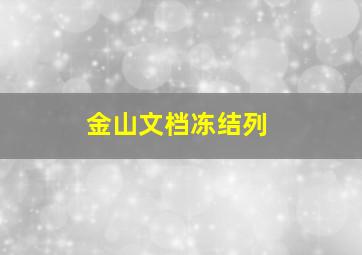 金山文档冻结列